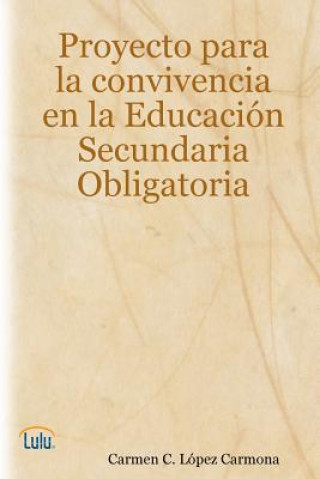 Proyecto para la convivencia en la Educación Secundaria Obligatoria

Lulu

Carmen C. López Carmona